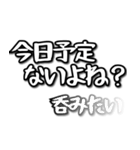 今日予定
ないよね？
呑みたい